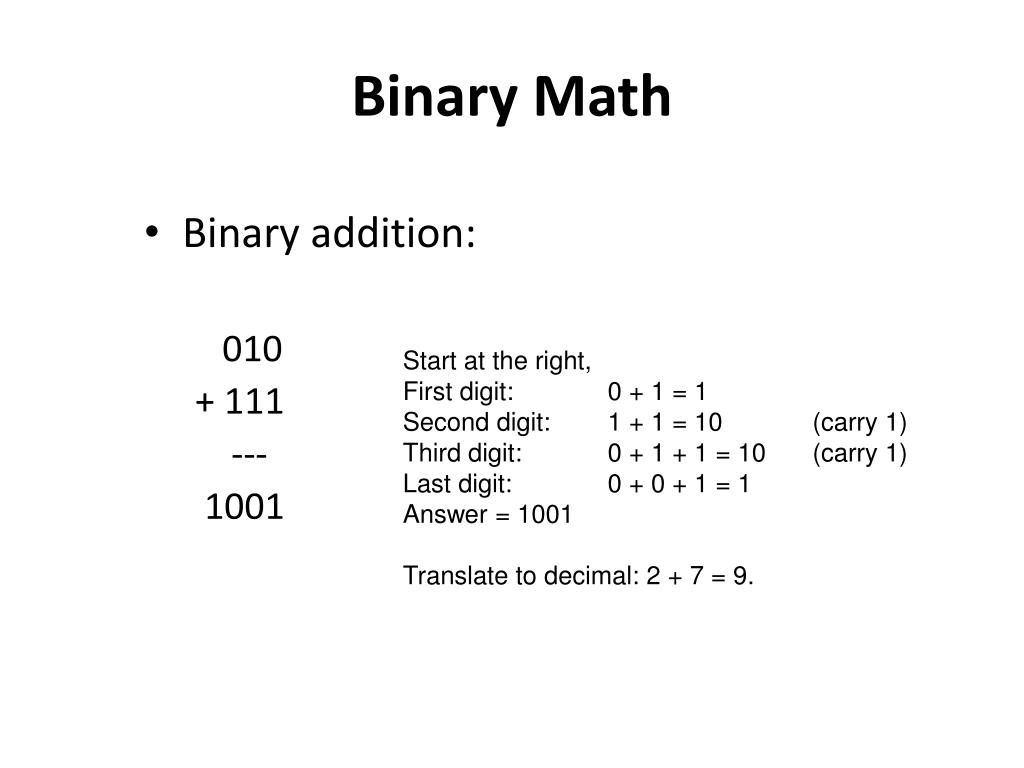 Binary Math

• Binary addition:

010
+ 111
---
1001

Start at the right,
First digit: 0 + 1 = 1
Second digit: 1 + 1 = 10 (carry 1)
Third digit: 0 + 1 + 1 = 10 (carry 1)
Last digit: 0 + 0 + 1 = 1
Answer = 1001

Translate to decimal: 2 + 7 = 9.